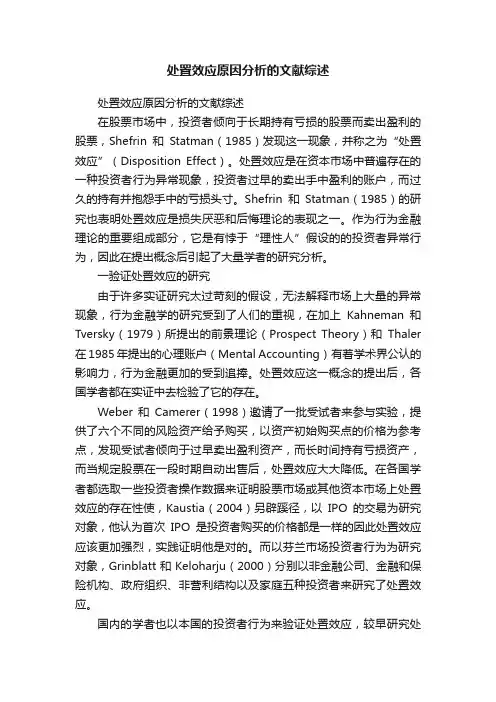 处置效应原因分析的文献综述

处置效应原因分析的文献综述

在股票市场中，投资者倾向于长期持有亏损的股票而卖出盈利的股票，Shefrin 和 Statman（1985）发现这一现象，并称之为“处置效应”（Disposition Effect）。处置效应是在资本市场中普遍存在的一种投资者行为异常现象，投资者过早的卖出手中盈利的账户，而过久的持有并抱怨手中的亏损头寸。Shefrin 和 Statman（1985）的研究也表明处置效应是损失厌恶和后悔理论的表现之一。作为行为金融理论的重要组成部分，它是有悖于“理性人”假设的的投资者异常行为，因此在提出概念后引起了大量学者的研究分析。

一验证处置效应的研究

由于许多实证研究太过苛刻的假设，无法解释市场上大量的异常现象，行为金融学的研究受到了人们的重视，在加上 Kahneman 和 Tversky（1979）所提出的前景理论（Prospect Theory）和 Thaler 在1985年提出的心理账户（Mental Accounting）有着学术界公认的影响力，行为金融更加的受到追捧。处置效应这一概念的提出后，各国学者都在实证中去检验了它的存在。

Weber 和 Camerer（1998）邀请了一批受试者来参与实验，提供了六个不同的风险资产给予购买，以资产初始购买点的价格为参考点，发现受试者倾向于过早卖出盈利资产，而长时间持有亏损资产，而当规定股票在一段时期自动出售后，处置效应大大降低。在各国学者都选取一些投资者操作数据来证明股票市场或其他资本市场上处置效应的存在性使，Kaustia（2004）另辟蹊径，以 IPO 的交易为研究对象，他认为首次 IPO 是投资者购买的价格都是一样的因此处置效应应该更加强烈，实践证明他是对的。而以芬兰市场投资者行为为研究对象，Grinblatt 和 Keloharju（2000）分别以非金融公司、金融和保险机构、政府组织、非营利结构以及家庭五种投资者来研究了处置效应。

国内的学者也以本国的投资者行为来验证处置效应，较早研究处